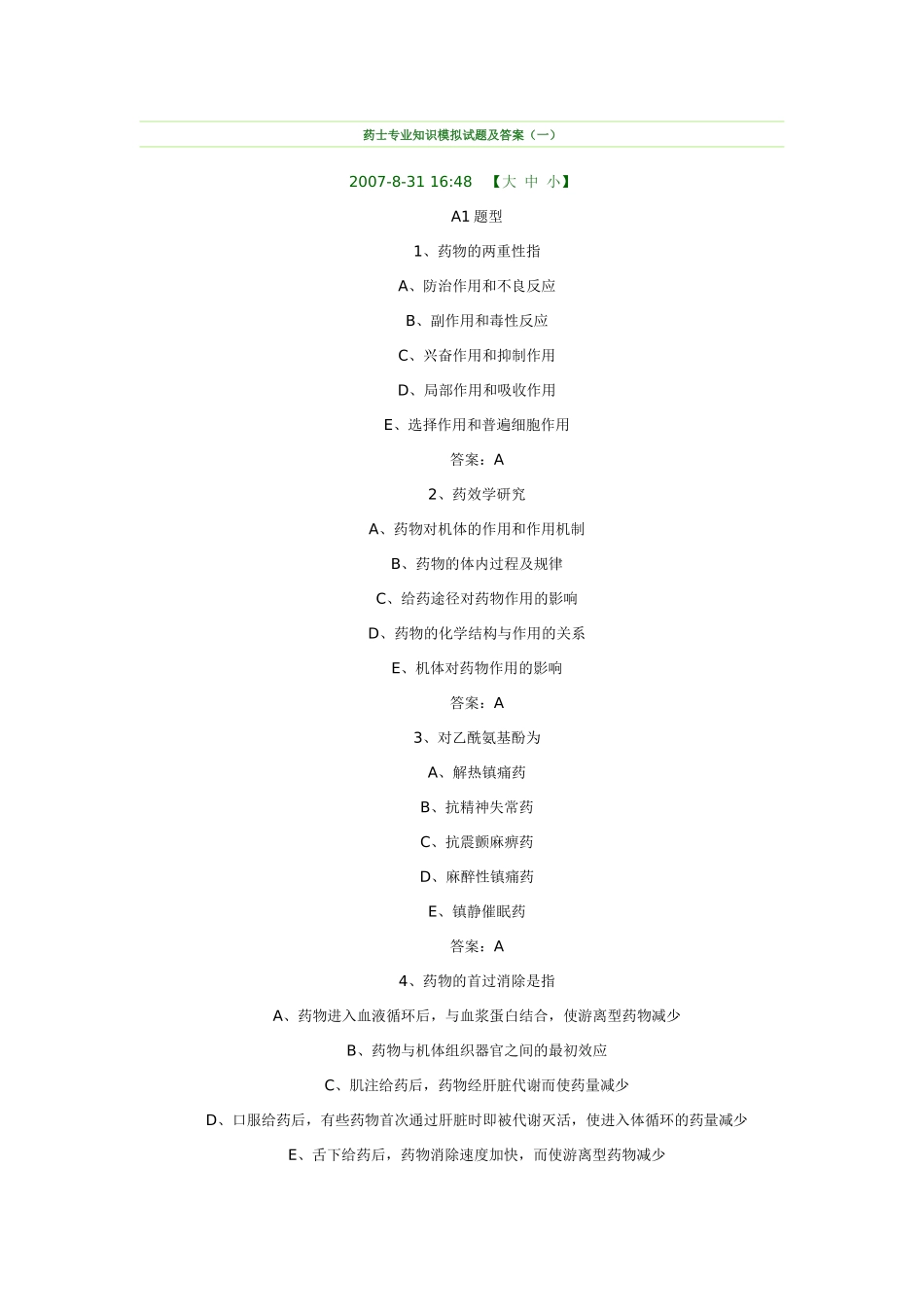 药士专业知识模拟试题及答案（一）

2007-8-31 16:48 【大 中 小】

A1 题型

1、药物的两重性指

A、防治作用和不良反应

B、副作用和毒性反应

C、兴奋作用和抑制作用

D、局部作用和吸收作用

E、选择作用和普遍细胞作用

答案：A

2、药效学研究

A、药物对机体的作用和作用机制

B、药物的体内过程及规律

C、给药途径对药物作用的影响

D、药物的化学结构与作用的关系

E、机体对药物作用的影响

答案：A

3、对乙酰氨基酚为

A、解热镇痛药

B、抗精神失常药

C、抗震颤麻痹药

D、麻醉性镇痛药

E、镇静催眠药

答案：A

4、药物的首过消除是指

A、药物进入血液循环后，与血浆蛋白结合，使游离型药物减少

B、药物与机体组织器官之间的最初效应

C、肌注给药后，药物经肝脏代谢而使药量减少

D、口服给药后，有些药物首次通过肝脏时即被代谢灭活，使进入体循环的药量减少

E、舌下给药后，药物消除速度加快，而使游离型药物减少